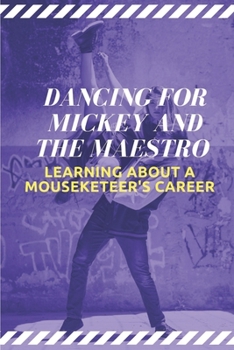 DANCING FOR MICKEY AND THE MAESTRO

LEARNING ABOUT A MOUSEKETEER'S CAREER